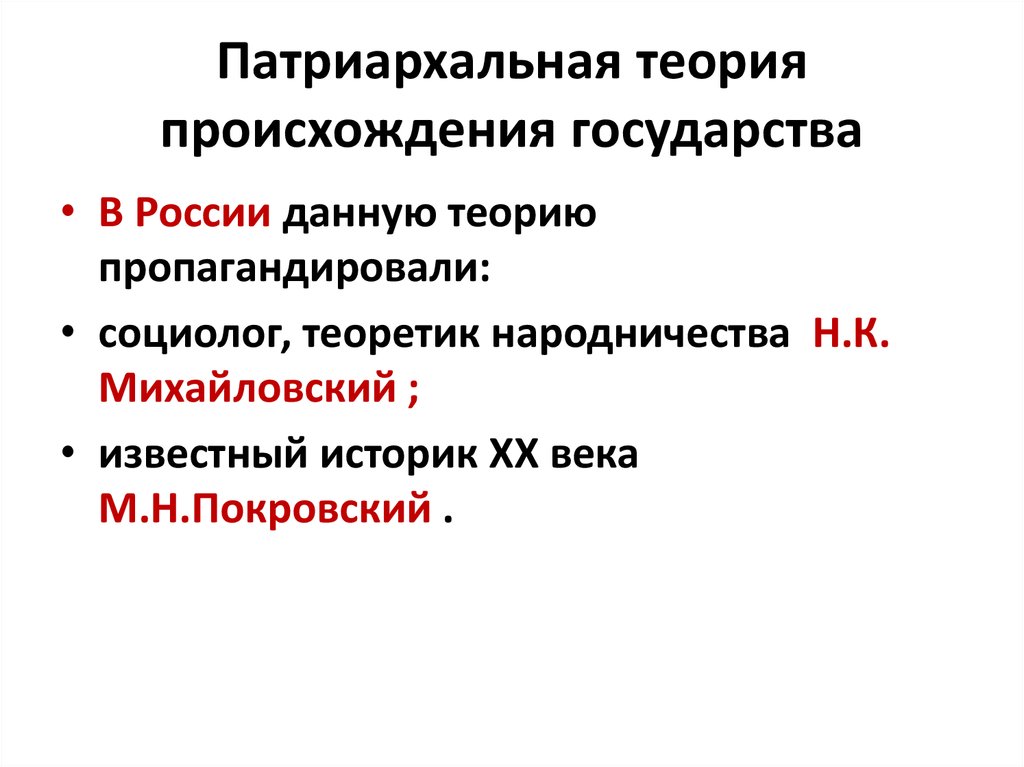 Патриархальная теория происхождения государства

• В России данную теорию пропагандировали:

• социолог, теоретик народничества Н.К. Михайловский ;

• известный историк XX века М.Н.Покровский .